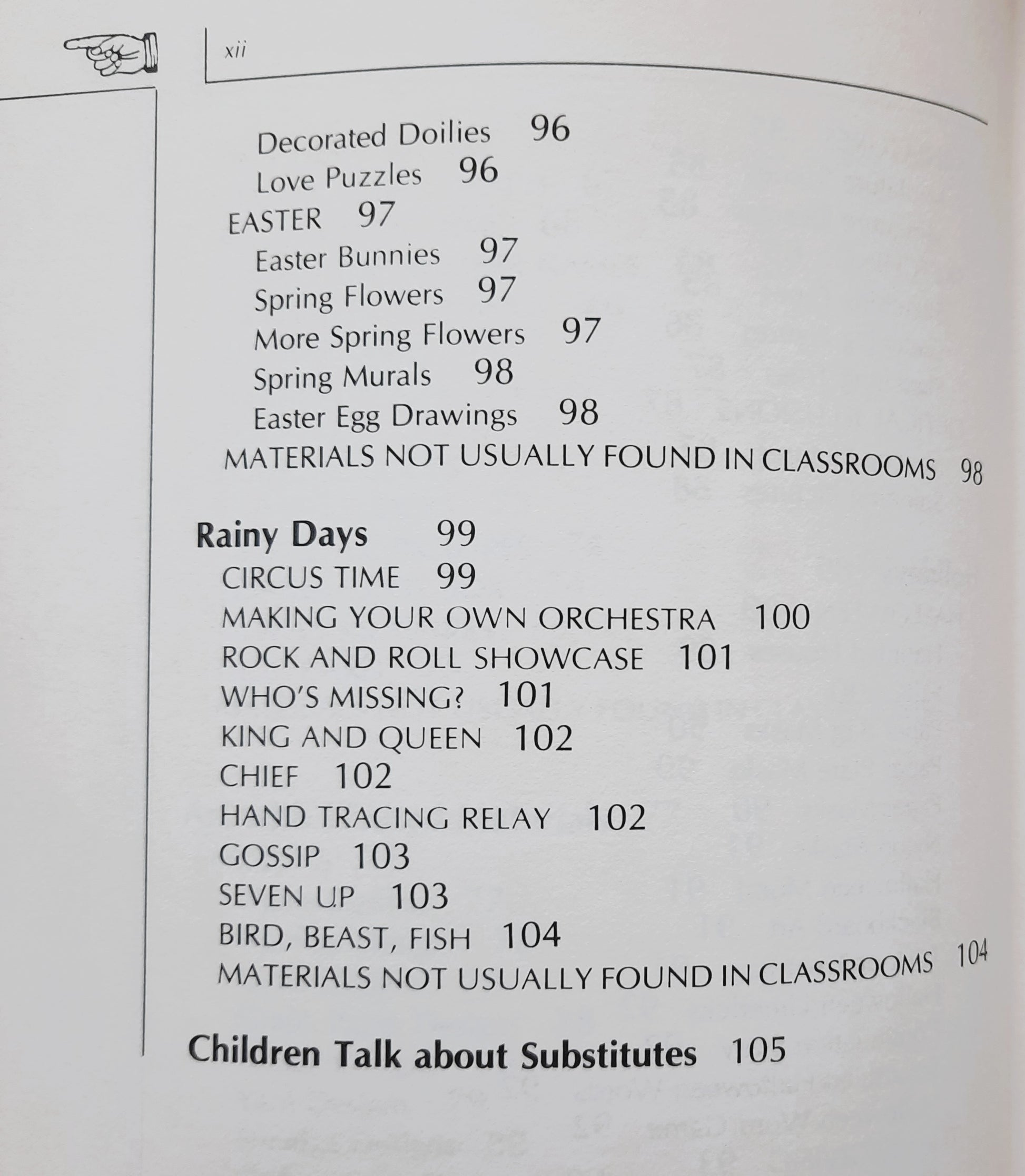 xii

Decorated Doilies 96
Love Puzzles 96
EASTER 97
Easter Bunnies 97
Spring Flowers 97
More Spring Flowers 97
Spring Murals 98
Easter Egg Drawings 98
MATERIALS NOT USUALLY FOUND IN CLASSROOMS 98

Rainy Days 99
CIRCUS TIME 99
MAKING YOUR OWN ORCHESTRA 100
ROCK AND ROLL SHOWCASE 101
WHO'S MISSING? 101
KING AND QUEEN 102
CHIEF 102
HAND TRACING RELAY 102
GOSSIP 103
SEVEN UP 103
BIRD, BEAST, FISH 104
MATERIALS NOT USUALLY FOUND IN CLASSROOMS 104

Children Talk about Substitutes 105